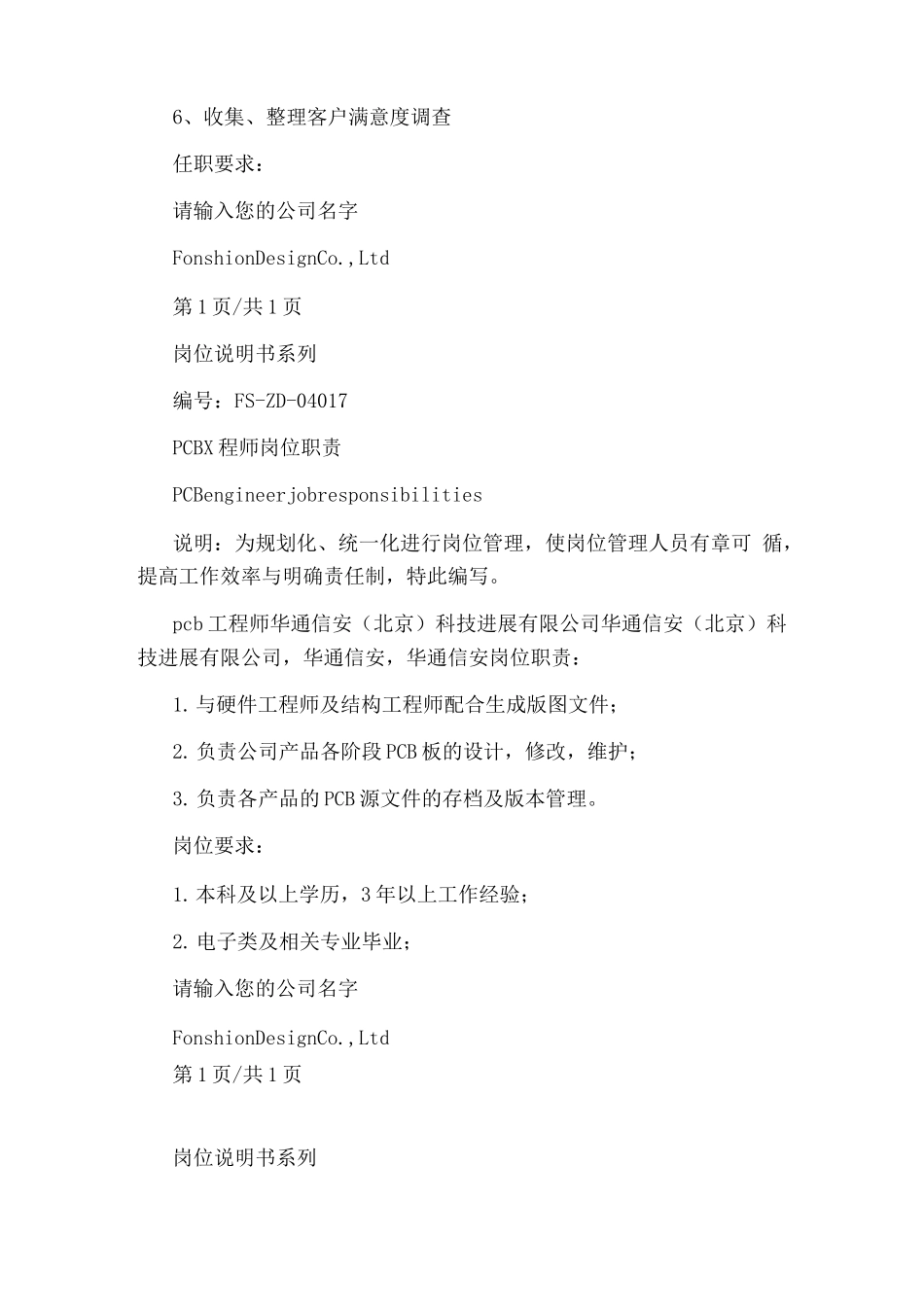 6、收集、整理客户满意度调查

任职要求：

请输入您的公司名字

FonshionDesignCo.,Ltd

第1页/共1页

岗位说明书系列

编号：FS-ZD-04017

PCBX程师岗位职责

PCBengineerjobresponsibilities

说明：为规划化、统一化进行岗位管理，使岗位管理人员有章可 循，提高工作效率与明确责任制，特此编写。

pcb工程师华通信安（北京）科技进展有限公司华通信安（北京）科技进展有限公司，华通信安，华通信安岗位职责：

1.与硬件工程师及结构工程师配合生成版图文件；

2.负责公司产品各阶段PCB板的设计，修改，维护；

3.负责各产品的PCB源文件的存档及版本管理。

岗位要求：

1.本科及以上学历，3年以上工作经验；

2.电子类及相关专业毕业；

请输入您的公司名字

FonshionDesignCo.,Ltd

第1页/共1页

岗位说明书系列